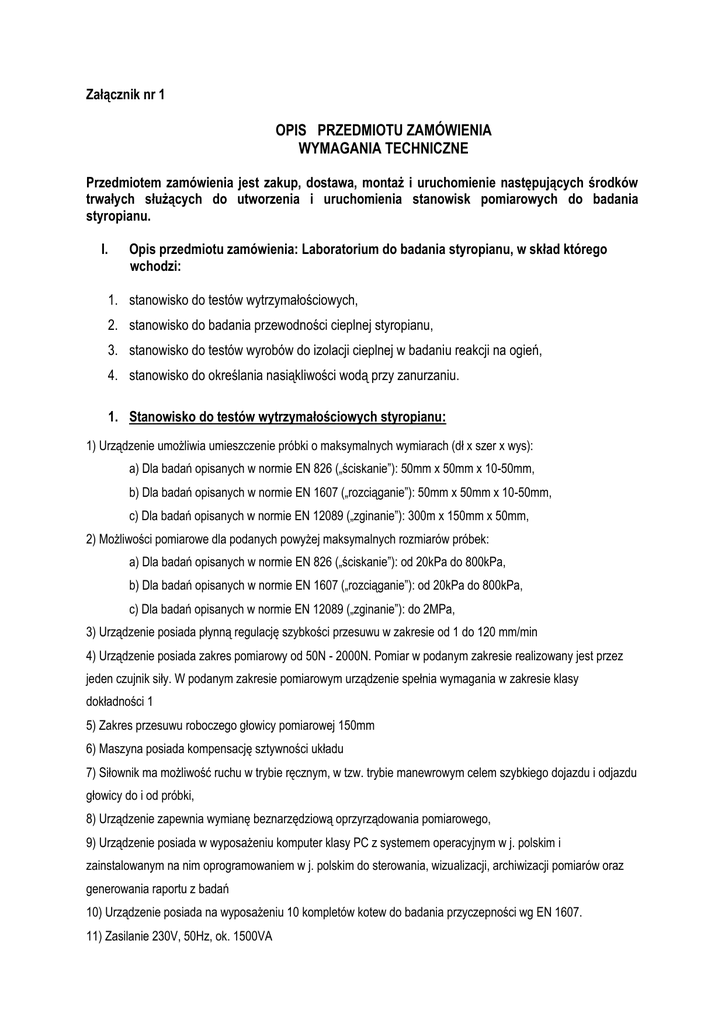 Załącznik nr 1

OPIS PRZEDMIOTU ZAMÓWIENIA
WYMAGANIA TECHNICZNE

Przedmiotem zamówienia jest zakup, dostawa, montaż i uruchomienie następujących środków trwałych służących do utworzenia i uruchomienia stanowisk pomiarowych do badania styropianu.

I. Opis przedmiotu zamówienia: Laboratorium do badania styropianu, w skład którego wchodzi:

1. stanowisko do testów wytrzymałościowych,
2. stanowisko do badania przewodności cieplnej styropianu,
3. stanowisko do testów wyrobów do izolacji cieplnej w badaniu reakcji na ogień,
4. stanowisko do określania nasiąkliwości wodą przy zanurzaniu.

1. Stanowisko do testów wytrzymałościowych styropianu:

1) Urządzenie umożliwia umieszczenie próbki o maksymalnych wymiarach (dł x szer x wys):
a) Dla badań opisanych w normie EN 826 („ściskanie"): 50mm x 50mm x 10-50mm,
b) Dla badań opisanych w normie EN 1607 („rozciąganie"): 50mm x 50mm x 10-50mm,
c) Dla badań opisanych w normie EN 12089 („zginanie"): 300m x 150mm x 50mm,
2) Możliwości pomiarowe dla podanych powyżej maksymalnych rozmiarów próbek:
a) Dla badań opisanych w normie EN 826 („ściskanie"): od 20kPa do 800kPa,
b) Dla badań opisanych w normie EN 1607 („rozciąganie"): od 20kPa do 800kPa,
c) Dla badań opisanych w normie EN 12089 („zginanie"): do 2MPa,
3) Urządzenie posiada płynną regulację szybkości przesuwu w zakresie od 1 do 120 mm/min
4) Urządzenie posiada zakres pomiarowy od 50N - 2000N. Pomiar w podanym zakresie realizowany jest przez jeden czujnik siły. W podanym zakresie pomiarowym urządzenie spełnia wymagania w zakresie klasy dokładności 1
5) Zakres przesuwu roboczego głowicy pomiarowej 150mm
6) Maszyna posiada kompensację sztywności układu
7) Siłownik ma możliwość ruchu w trybie ręcznym, w tzw. trybie manewrowym celem szybkiego dojazdu i odjazdu głowicy do i od próbki,
8) Urządzenie zapewnia wymianę beznarzędziową oprzyrządowania pomiarowego,
9) Urządzenie posiada w wyposażeniu komputer klasy PC z systemem operacyjnym w j. polskim i zainstalowanym na nim oprogramowaniem w j. polskim do sterowania, wizualizacji, archiwizacji pomiarów oraz generowania raportu z badań
10) Urządzenie posiada na wyposażeniu 10 kompletów kotew do badania przyczepności wg EN 1607.
11) Zasilanie 230V, 50Hz, ok. 1500VA